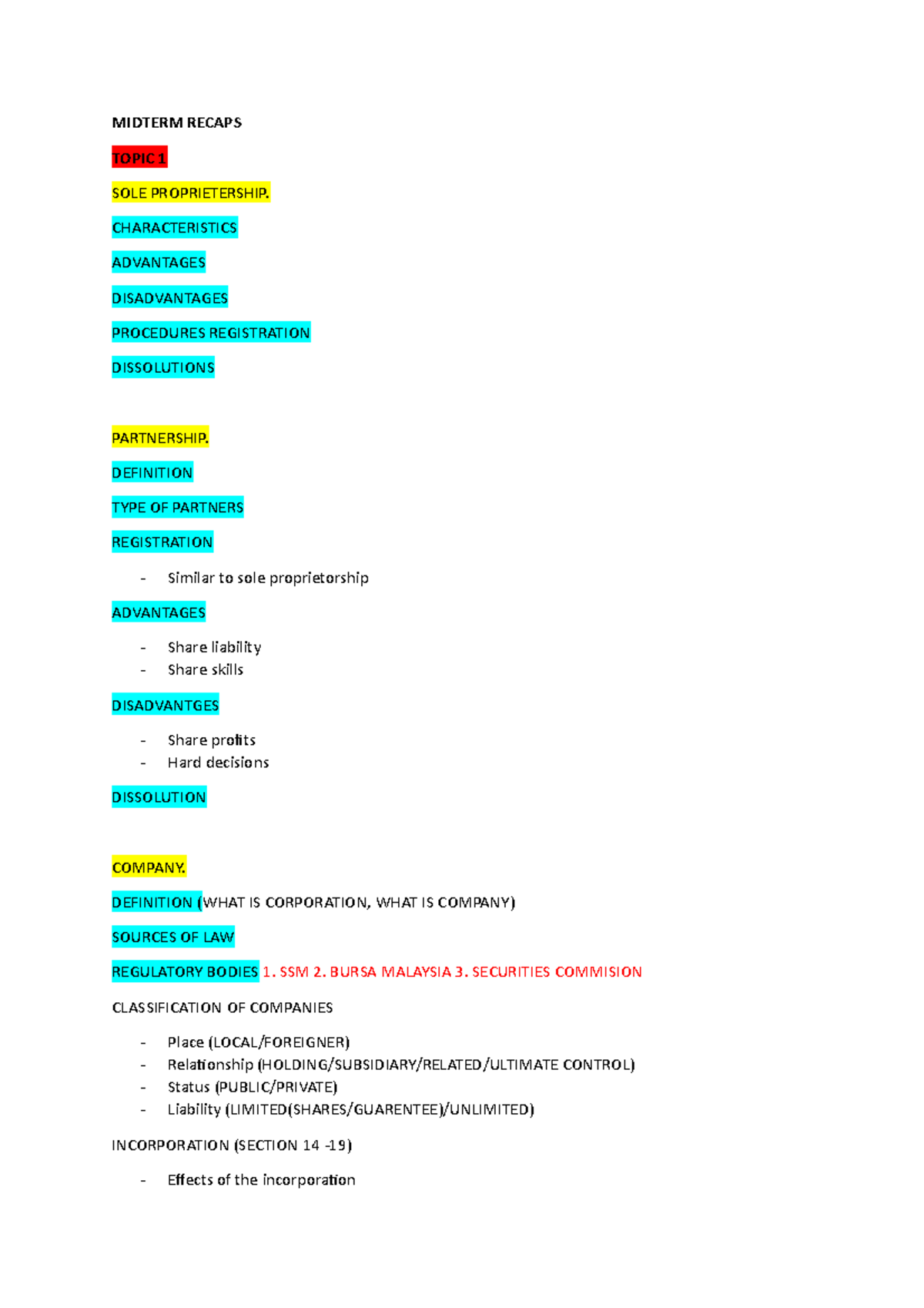 MIDTERM RECAPS

TOPIC 1

SOLE PROPRIETERSHIP.

CHARACTERISTICS

ADVANTAGES

DISADVANTAGES

PROCEDURES REGISTRATION

DISSOLUTIONS

PARTNERSHIP.

DEFINITION

TYPE OF PARTNERS

REGISTRATION

- Similar to sole proprietorship

ADVANTAGES

- Share liability
- Share skills

DISADVANTGES

- Share profits
- Hard decisions

DISSOLUTION

COMPANY.

DEFINITION (WHAT IS CORPORATION, WHAT IS COMPANY)

SOURCES OF LAW

REGULATORY BODIES 1. SSM 2. BURSA MALAYSIA 3. SECURITIES COMMISION

CLASSIFICATION OF COMPANIES

- Place (LOCAL/FOREIGNER)
- Relationship (HOLDING/SUBSIDIARY/RELATED/ULTIMATE CONTROL)
- Status (PUBLIC/PRIVATE)
- Liability (LIMITED(SHARES/GUARENTEE)/UNLIMITED)

INCORPORATION (SECTION 14 -19)

- Effects of the incorporation